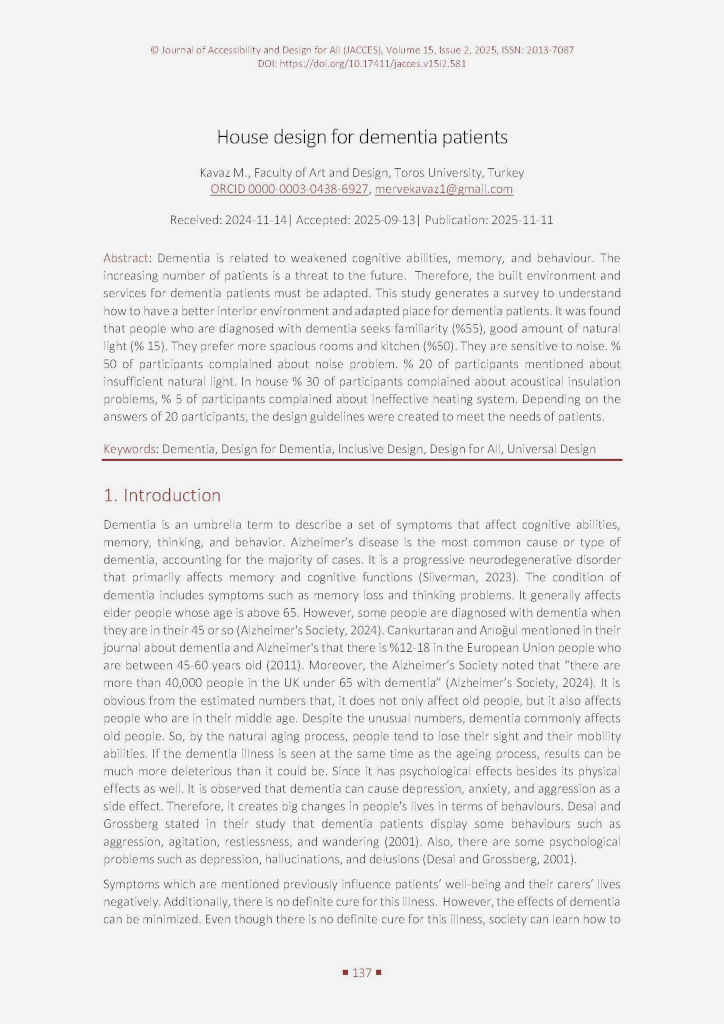 © Journal of Accessibility and Design for All (JACCES), Volume 15, Issue 2, 2025, ISSN: 2013-7087
DOI: https://doi.org/10.17411/jacces.v15i2.581

House design for dementia patients

Kavaz M., Faculty of Art and Design, Toros University, Turkey
ORCID 0000-0003-0438-6927, mervekavaz1@gmail.com

Received: 2024-11-14| Accepted: 2025-09-13| Publication: 2025-11-11

Abstract: Dementia is related to weakened cognitive abilities, memory, and behaviour. The increasing number of patients is a threat to the future. Therefore, the built environment and services for dementia patients must be adapted. This study generates a survey to understand how to have a better interior environment and adapted place for dementia patients. It was found that people who are diagnosed with dementia seeks familiarity (%55), good amount of natural light (% 15). They prefer more spacious rooms and kitchen (%50). They are sensitive to noise. % 50 of participants complained about noise problem. % 20 of participants mentioned about insufficient natural light. In house % 30 of participants complained about acoustical insulation problems, % 5 of participants complained about ineffective heating system. Depending on the answers of 20 participants, the design guidelines were created to meet the needs of patients.

Keywords: Dementia, Design for Dementia, Inclusive Design, Design for All, Universal Design

1. Introduction

Dementia is an umbrella term to describe a set of symptoms that affect cognitive abilities, memory, thinking, and behavior. Alzheimer's disease is the most common cause or type of dementia, accounting for the majority of cases. It is a progressive neurodegenerative disorder that primarily affects memory and cognitive functions (Silverman, 2023). The condition of dementia includes symptoms such as memory loss and thinking problems. It generally affects elder people whose age is above 65. However, some people are diagnosed with dementia when they are in their 45 or so (Alzheimer's Society, 2024). Cankurtaran and Arıoğul mentioned in their journal about dementia and Alzheimer's that there is %12-18 in the European Union people who are between 45-60 years old (2011). Moreover, the Alzheimer's Society noted that "there are more than 40,000 people in the UK under 65 with dementia" (Alzheimer's Society, 2024). It is obvious from the estimated numbers that, it does not only affect old people, but it also affects people who are in their middle age. Despite the unusual numbers, dementia commonly affects old people. So, by the natural aging process, people tend to lose their sight and their mobility abilities. If the dementia illness is seen at the same time as the ageing process, results can be much more deleterious than it could be. Since it has psychological effects besides its physical effects as well. It is observed that dementia can cause depression, anxiety, and aggression as a side effect. Therefore, it creates big changes in people's lives in terms of behaviours. Desai and Grossberg stated in their study that dementia patients display some behaviours such as aggression, agitation, restlessness, and wandering (2001). Also, there are some psychological problems such as depression, hallucinations, and delusions (Desai and Grossberg, 2001).

Symptoms which are mentioned previously influence patients' well-being and their carers' lives negatively. Additionally, there is no definite cure for this illness. However, the effects of dementia can be minimized. Even though there is no definite cure for this illness, society can learn how to

▪ 137 ▪